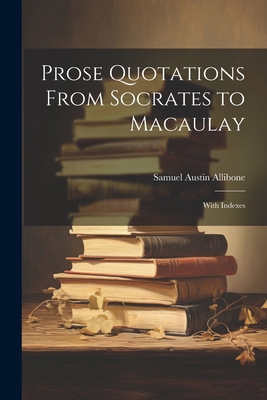 Prose Quotations From Socrates to Macaulay

Samuel Austin Allibone

With Indexes